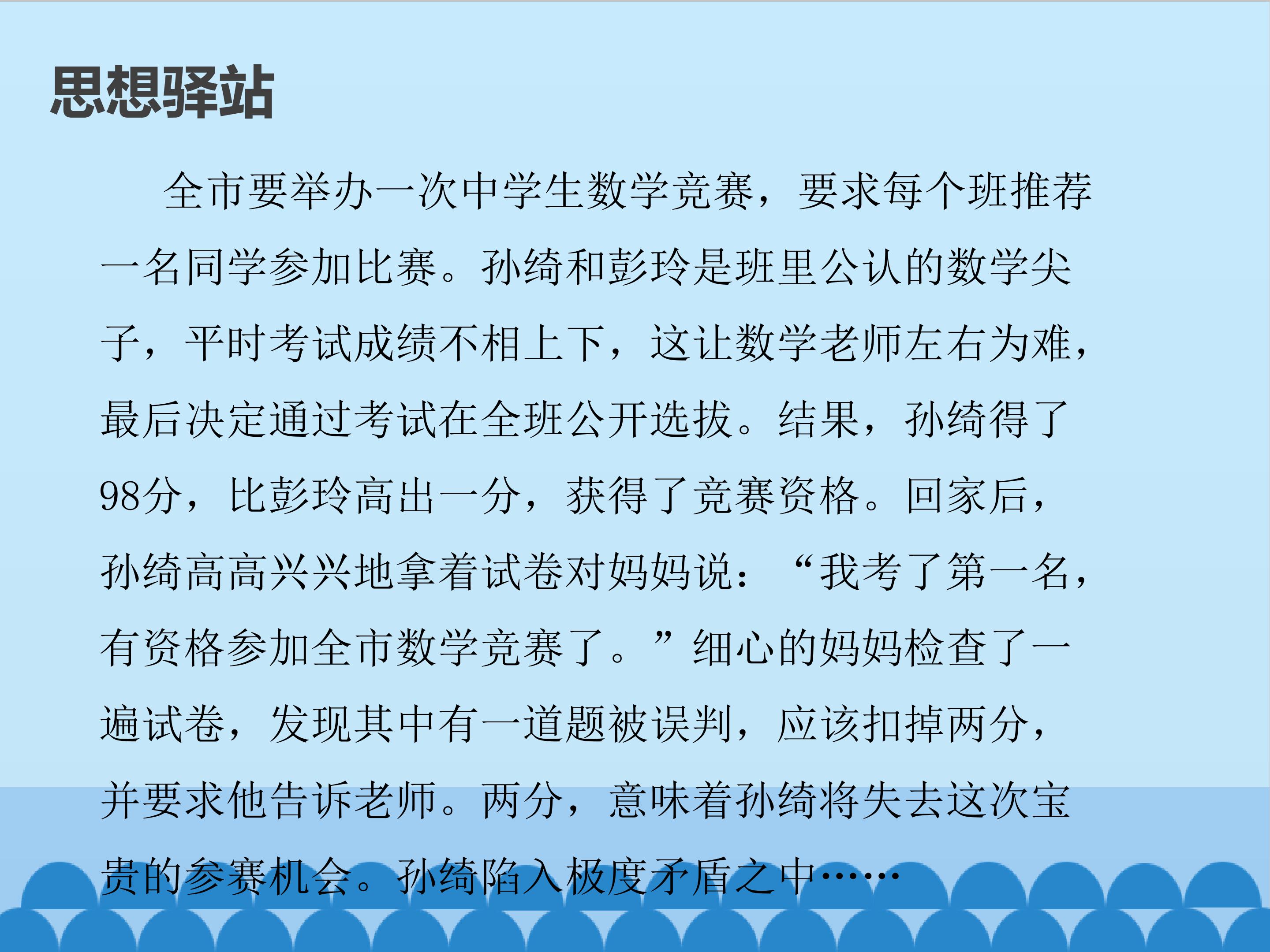 思想驿站

全市要举办一次中学生数学竞赛，要求每个班推荐一名同学参加比赛。孙绮和彭玲是班里公认的数学尖子，平时考试成绩不相上下，这让数学老师左右为难，最后决定通过考试在全班公开选拔。结果，孙绮得了98分，比彭玲高出一分，获得了竞赛资格。回家后，孙绮高高兴兴地拿着试卷对妈妈说：“我考了第一名，有资格参加全市数学竞赛了。”细心的妈妈检查了一遍试卷，发现其中有一道题被误判，应该扣掉两分，并要求他告诉老师。两分，意味着孙绮将失去这次宝贵的参赛机会。孙绮陷入极度矛盾之中……